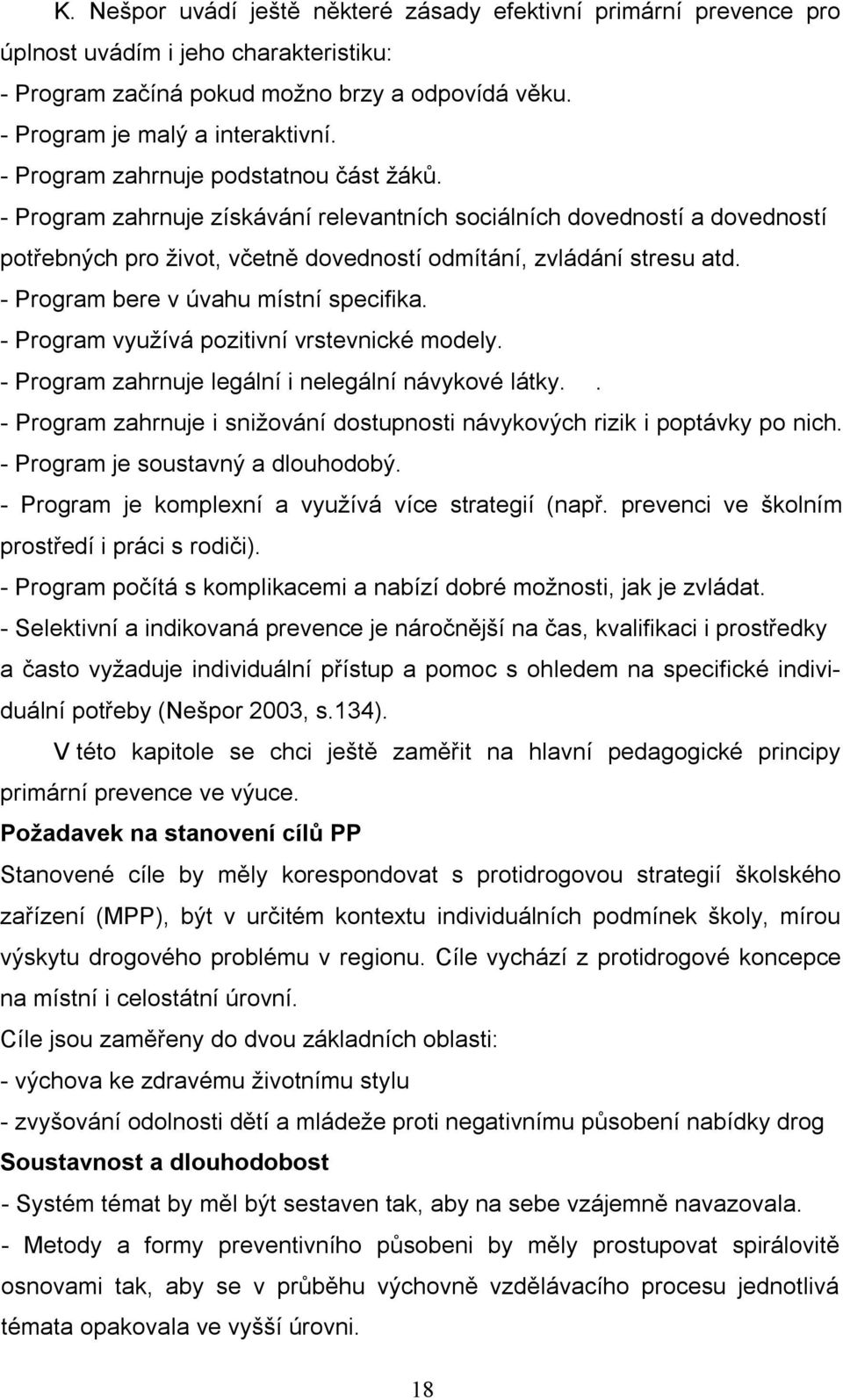 K. Nešpor uvádí ještě některé zásady efektivní primární prevence pro úplnost uvádím i jeho charakteristiku:
- Program začíná pokud možno brzy a odpovídá věku.
- Program je malý a interaktivní.
- Program zahrnuje podstatnou část žáků.
- Program zahrnuje získávání relevantních sociálních dovedností a dovedností potřebných pro život, včetně dovedností odmítání, zvládání stresu atd.
- Program bere v úvahu místní specifika.
- Program využívá pozitivní vrstevnické modely.
- Program zahrnuje legální i nelegální návykové látky. .
- Program zahrnuje i snižování dostupnosti návykových rizik i poptávky po nich.
- Program je soustavný a dlouhodobý.
- Program je komplexní a využívá více strategií (např. prevenci ve školním prostředí i práci s rodiči).
- Program počítá s komplikacemi a nabízí dobré možnosti, jak je zvládat.
- Selektivní a indikovaná prevence je náročnější na čas, kvalifikaci i prostředky a často vyžaduje individuální přístup a pomoc s ohledem na specifické individuální potřeby (Nešpor 2003, s.134).

V této kapitole se chci ještě zaměřit na hlavní pedagogické principy primární prevence ve výuce.

Požadavek na stanovení cílů PP

Stanovené cíle by měly korespondovat s protidrogovou strategií školského zařízení (MPP), být v určitém kontextu individuálních podmínek školy, mírou výskytu drogového problému v regionu. Cíle vychází z protidrogové koncepce na místní i celostátní úrovní.
Cíle jsou zaměřeny do dvou základních oblasti:
- výchova ke zdravému životnímu stylu
- zvyšování odolnosti dětí a mládeže proti negativnímu působení nabídky drog

Soustavnost a dlouhodobost

- Systém témat by měl být sestaven tak, aby na sebe vzájemně navazovala.
- Metody a formy preventivního působeni by měly prostupovat spirálovitě osnovami tak, aby se v průběhu výchovně vzdělávacího procesu jednotlivá témata opakovala ve vyšší úrovni.

18